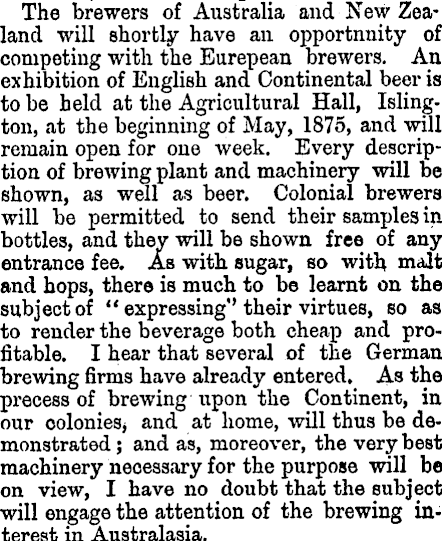 The brewers of Australia and New Zealand will shortly have an opportnnity of competing with the Eurepean brewers. An exhibition of English and Continental beer is to be held at the Agricultural Hall, Islington, at the beginning of May, 1875, and will remain open for one week. Every description of brewing plant and machinery will be shown, as well as beer. Colonial brewers will be permitted to send their samples in bottles, and they will be shown free of any entrance fee. As with sugar, so with malt and hops, there is much to be learnt on the subject of "expressing" their virtues, so as to render the beverage both cheap and profitable. I hear that several of the German brewing firms have already entered. As the precess of brewing upon the Continent, in our colonies, and at home, will thus be demonstrated; and as, moreover, the very best machinery necessary for the purpose will be on view, I have no doubt that the subject will engage the attention of the brewing interest in Australasia.